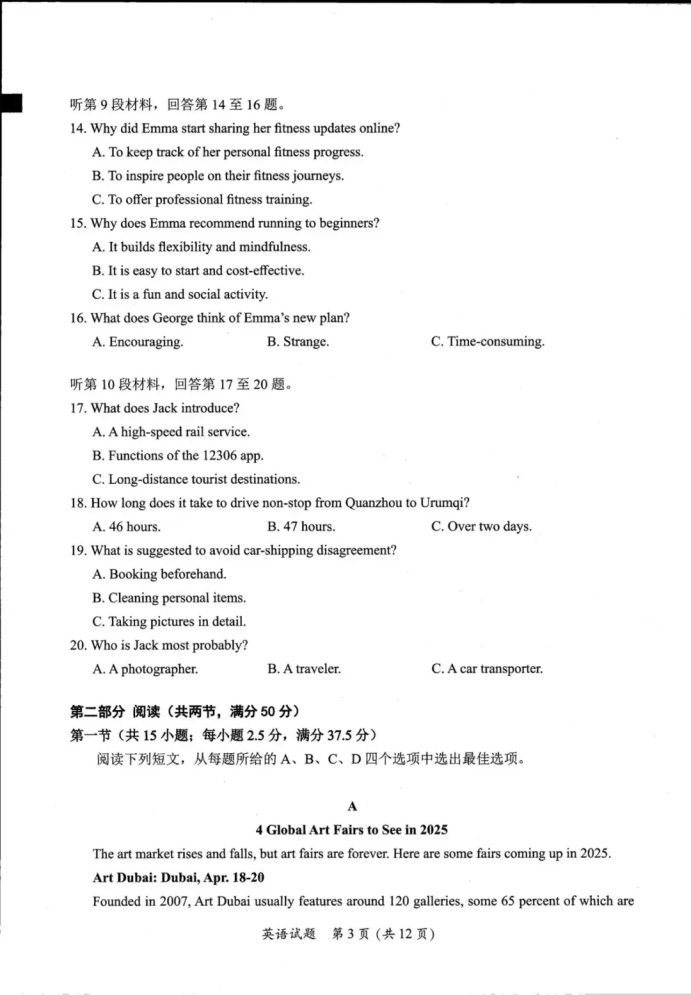 听第 9 段材料，回答第 14 至 16 题。

14. Why did Emma start sharing her fitness updates online?

A. To keep track of her personal fitness progress.

B. To inspire people on their fitness journeys.

C. To offer professional fitness training.

15. Why does Emma recommend running to beginners?

A. It builds flexibility and mindfulness.

B. It is easy to start and cost-effective.

C. It is a fun and social activity.

16. What does George think of Emma's new plan?

A. Encouraging.　B. Strange.　C. Time-consuming.

听第 10 段材料，回答第 17 至 20 题。

17. What does Jack introduce?

A. A high-speed rail service.

B. Functions of the 12306 app.

C. Long-distance tourist destinations.

18. How long does it take to drive non-stop from Quanzhou to Urumqi?

A. 46 hours.　B. 47 hours.　C. Over two days.

19. What is suggested to avoid car-shipping disagreement?

A. Booking beforehand.

B. Cleaning personal items.

C. Taking pictures in detail.

20. Who is Jack most probably?

A. A photographer.　B. A traveler.　C. A car transporter.

第二部分 阅读（共两节，满分 50 分）

第一节（共 15 小题；每小题 2.5 分，满分 37.5 分）

阅读下列短文，从每题所给的 A、B、C、D 四个选项中选出最佳选项。

A

4 Global Art Fairs to See in 2025

The art market rises and falls, but art fairs are forever. Here are some fairs coming up in 2025.

Art Dubai: Dubai, Apr. 18-20

Founded in 2007, Art Dubai usually features around 120 galleries, some 65 percent of which are

英语试题　第 3 页（共 12 页）